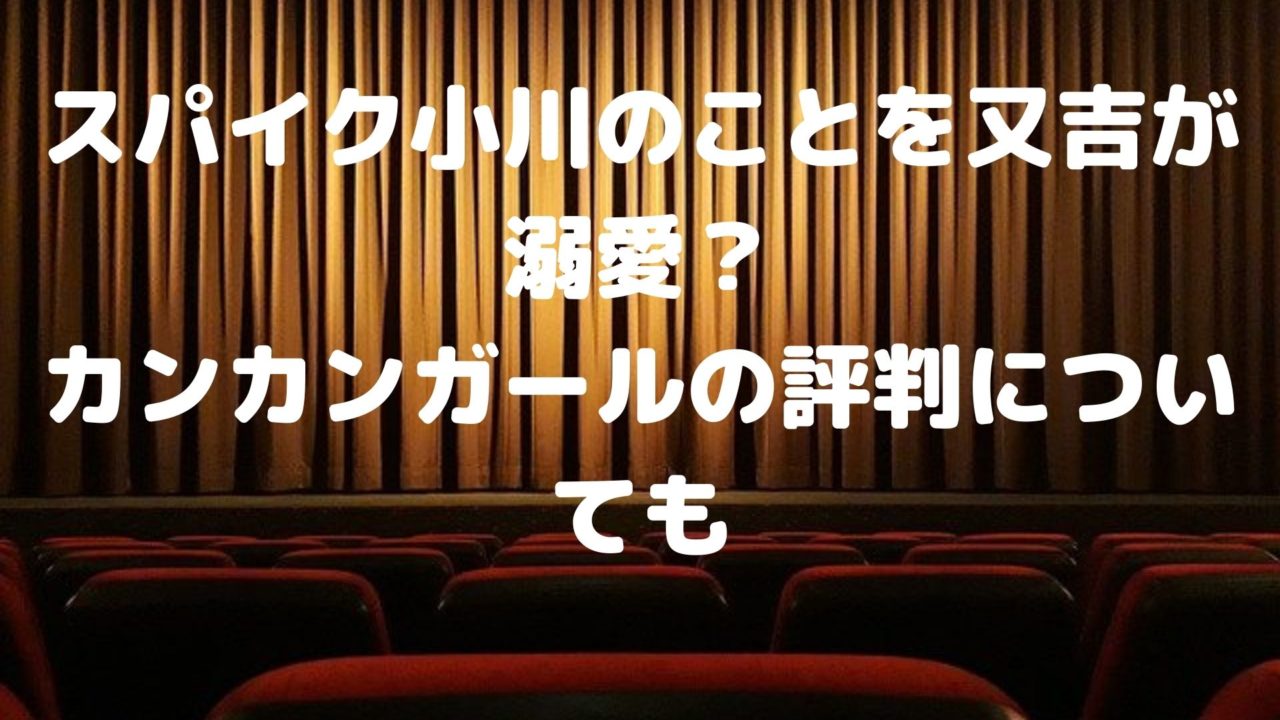 スパイク小川のことを又吉が溺愛？
カンカンガールの評判についても